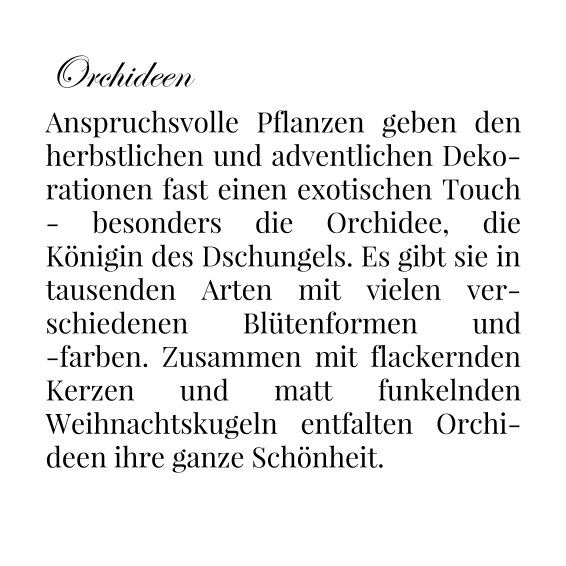 Orchideen

Anspruchsvolle Pflanzen geben den herbstlichen und adventlichen Dekorationen fast einen exotischen Touch - besonders die Orchidee, die Königin des Dschungels. Es gibt sie in tausenden Arten mit vielen verschiedenen Blütenformen und -farben. Zusammen mit flackernden Kerzen und matt funkelnden Weihnachtskugeln entfalten Orchideen ihre ganze Schönheit.